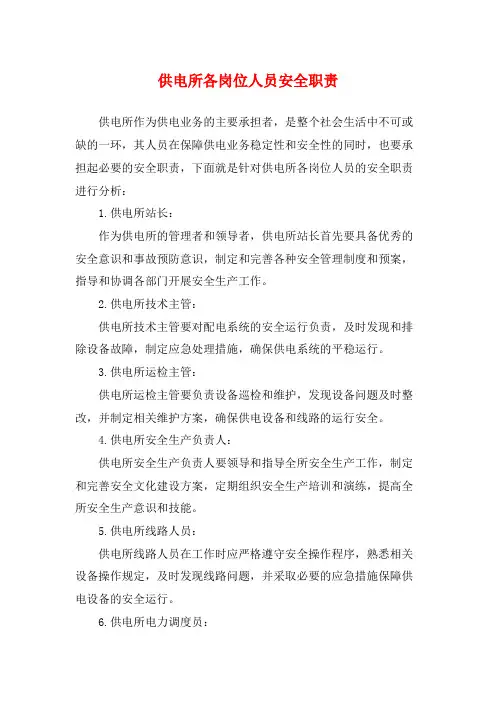 供电所各岗位人员安全职责

供电所作为供电业务的主要承担者，是整个社会生活中不可或缺的一环，其人员在保障供电业务稳定性和安全性的同时，也要承担起必要的安全职责，下面就是针对供电所各岗位人员的安全职责进行分析：

1.供电所站长：

作为供电所的管理者和领导者，供电所站长首先要具备优秀的安全意识和事故预防意识，制定和完善各种安全管理制度和预案，指导和协调各部门开展安全生产工作。

2.供电所技术主管：

供电所技术主管要对配电系统的安全运行负责，及时发现和排除设备故障，制定应急处理措施，确保供电系统的平稳运行。

3.供电所运检主管：

供电所运检主管要负责设备巡检和维护，发现设备问题及时整改，并制定相关维护方案，确保供电设备和线路的运行安全。

4.供电所安全生产负责人：

供电所安全生产负责人要领导和指导全所安全生产工作，制定和完善安全文化建设方案，定期组织安全生产培训和演练，提高全所安全生产意识和技能。

5.供电所线路人员：

供电所线路人员在工作时应严格遵守安全操作程序，熟悉相关设备操作规定，及时发现线路问题，并采取必要的应急措施保障供电设备的安全运行。

6.供电所电力调度员：